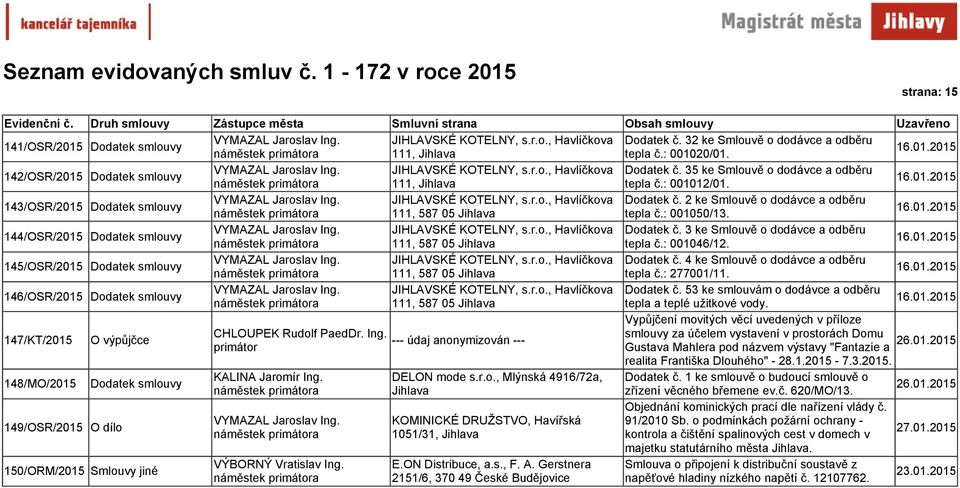 kancelář tajemníka

Magistrát města Jihlavy

Seznam evidovaných smluv č. 1 - 172 v roce 2015

strana: 15

| Evidenční č. | Druh smlouvy | Zástupce města | Smluvní strana | Obsah smlouvy | Uzavřeno |
|---|---|---|---|---|---|
| 141/OSR/2015 | Dodatek smlouvy | VYMAZAL Jaroslav Ing. náměstek primátora | JIHLAVSKÉ KOTELNY, s.r.o., Havlíčkova 111, Jihlava | Dodatek č. 32 ke Smlouvě o dodávce a odběru tepla č.: 001020/01. | 16.01.2015 |
| 142/OSR/2015 | Dodatek smlouvy | VYMAZAL Jaroslav Ing. náměstek primátora | JIHLAVSKÉ KOTELNY, s.r.o., Havlíčkova 111, Jihlava | Dodatek č. 35 ke Smlouvě o dodávce a odběru tepla č.: 001012/01. | 16.01.2015 |
| 143/OSR/2015 | Dodatek smlouvy | VYMAZAL Jaroslav Ing. náměstek primátora | JIHLAVSKÉ KOTELNY, s.r.o., Havlíčkova 111, 587 05 Jihlava | Dodatek č. 2 ke Smlouvě o dodávce a odběru tepla č.: 001050/13. | 16.01.2015 |
| 144/OSR/2015 | Dodatek smlouvy | VYMAZAL Jaroslav Ing. náměstek primátora | JIHLAVSKÉ KOTELNY, s.r.o., Havlíčkova 111, 587 05 Jihlava | Dodatek č. 3 ke Smlouvě o dodávce a odběru tepla č.: 001046/12. | 16.01.2015 |
| 145/OSR/2015 | Dodatek smlouvy | VYMAZAL Jaroslav Ing. náměstek primátora | JIHLAVSKÉ KOTELNY, s.r.o., Havlíčkova 111, 587 05 Jihlava | Dodatek č. 4 ke Smlouvě o dodávce a odběru tepla č.: 277001/11. | 16.01.2015 |
| 146/OSR/2015 | Dodatek smlouvy | VYMAZAL Jaroslav Ing. náměstek primátora | JIHLAVSKÉ KOTELNY, s.r.o., Havlíčkova 111, 587 05 Jihlava | Dodatek č. 53 ke smlouvám o dodávce a odběru tepla a teplé užitkové vody. | 16.01.2015 |
| 147/KT/2015 | O výpůjčce | CHLOUPEK Rudolf PaedDr. Ing. primátor | --- údaj anonymizován --- | Vypůjčení movitých věcí uvedených v příloze smlouvy za účelem vystavení v prostorách Domu Gustava Mahlera pod názvem výstavy "Fantazie a realita Františka Dlouhého" - 28.1.2015 - 7.3.2015. | 26.01.2015 |
| 148/MO/2015 | Dodatek smlouvy | KALINA Jaromír Ing. náměstek primátora | DELON mode s.r.o., Mlýnská 4916/72a, Jihlava | Dodatek č. 1 ke smlouvě o budoucí smlouvě o zřízení věcného břemene ev.č. 620/MO/13. | 26.01.2015 |
| 149/OSR/2015 | O dílo | VYMAZAL Jaroslav Ing. náměstek primátora | KOMINICKÉ DRUŽSTVO, Havířská 1051/31, Jihlava | Objednání kominických prací dle nařízení vlády č. 91/2010 Sb. o podmínkách požární ochrany - kontrola a čištění spalinových cest v domech v majetku statutárního města Jihlava. | 27.01.2015 |
| 150/ORM/2015 | Smlouvy jiné | VÝBORNÝ Vratislav Ing. náměstek primátora | E.ON Distribuce, a.s., F. A. Gerstnera 2151/6, 370 49 České Budějovice | Smlouva o připojení k distribuční soustavě z napěťové hladiny nízkého napětí č. 12107762. | 23.01.2015 |